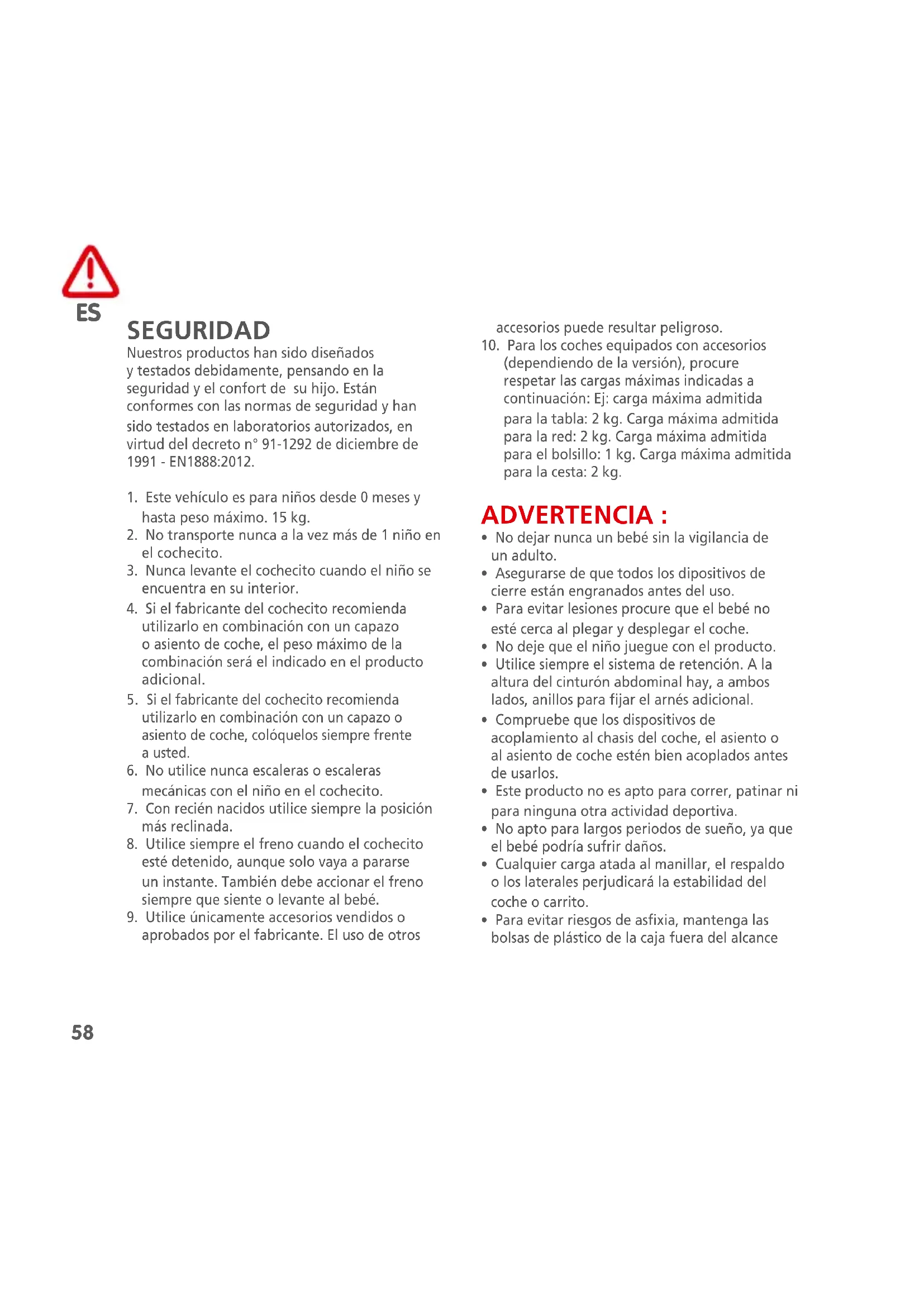 ES

SEGURIDAD

Nuestros productos han sido diseñados y testados debidamente, pensando en la seguridad y el confort de su hijo. Están conformes con las normas de seguridad y han sido testados en laboratorios autorizados, en virtud del decreto n° 91-1292 de diciembre de 1991 - EN1888:2012.

1. Este vehículo es para niños desde 0 meses y hasta peso máximo. 15 kg.
2. No transporte nunca a la vez más de 1 niño en el cochecito.
3. Nunca levante el cochecito cuando el niño se encuentra en su interior.
4. Si el fabricante del cochecito recomienda utilizarlo en combinación con un capazo o asiento de coche, el peso máximo de la combinación será el indicado en el producto adicional.
5. Si el fabricante del cochecito recomienda utilizarlo en combinación con un capazo o asiento de coche, colóquelos siempre frente a usted.
6. No utilice nunca escaleras o escaleras mecánicas con el niño en el cochecito.
7. Con recién nacidos utilice siempre la posición más reclinada.
8. Utilice siempre el freno cuando el cochecito esté detenido, aunque solo vaya a pararse un instante. También debe accionar el freno siempre que siente o levante al bebé.
9. Utilice únicamente accesorios vendidos o aprobados por el fabricante. El uso de otros accesorios puede resultar peligroso.
10. Para los coches equipados con accesorios (dependiendo de la versión), procure respetar las cargas máximas indicadas a continuación: Ej: carga máxima admitida para la tabla: 2 kg. Carga máxima admitida para la red: 2 kg. Carga máxima admitida para el bolsillo: 1 kg. Carga máxima admitida para la cesta: 2 kg.

ADVERTENCIA :
• No dejar nunca un bebé sin la vigilancia de un adulto.
• Asegurarse de que todos los dipositivos de cierre están engranados antes del uso.
• Para evitar lesiones procure que el bebé no esté cerca al plegar y desplegar el coche.
• No deje que el niño juegue con el producto.
• Utilice siempre el sistema de retención. A la altura del cinturón abdominal hay, a ambos lados, anillos para fijar el arnés adicional.
• Compruebe que los dispositivos de acoplamiento al chasis del coche, el asiento o al asiento de coche estén bien acoplados antes de usarlos.
• Este producto no es apto para correr, patinar ni para ninguna otra actividad deportiva.
• No apto para largos periodos de sueño, ya que el bebé podría sufrir daños.
• Cualquier carga atada al manillar, el respaldo o los laterales perjudicará la estabilidad del coche o carrito.
• Para evitar riesgos de asfixia, mantenga las bolsas de plástico de la caja fuera del alcance

58